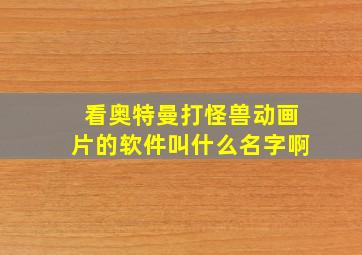 看奥特曼打怪兽动画片的软件叫什么名字啊